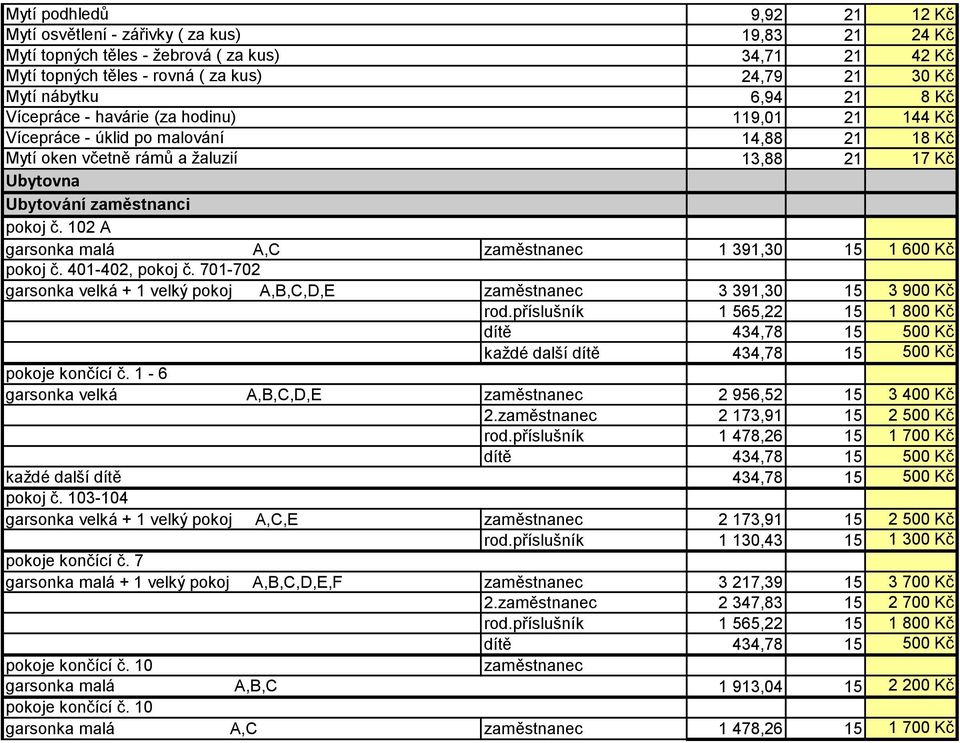 | | | | | |
|---|---|---|---|---|
| Mytí podhledů | | 9,92 | 21 | 12 Kč |
| Mytí osvětlení - zářivky ( za kus) | | 19,83 | 21 | 24 Kč |
| Mytí topných těles - žebrová ( za kus) | | 34,71 | 21 | 42 Kč |
| Mytí topných těles - rovná ( za kus) | | 24,79 | 21 | 30 Kč |
| Mytí nábytku | | 6,94 | 21 | 8 Kč |
| Vícepráce - havárie (za hodinu) | | 119,01 | 21 | 144 Kč |
| Vícepráce - úklid po malování | | 14,88 | 21 | 18 Kč |
| Mytí oken včetně rámů a žaluzií | | 13,88 | 21 | 17 Kč |
| Ubytovna | | | | |
| Ubytování zaměstnanci | | | | |
| pokoj č. 102 A | | | | |
| garsonka malá A,C | zaměstnanec | 1 391,30 | 15 | 1 600 Kč |
| pokoj č. 401-402, pokoj č. 701-702 | | | | |
| garsonka velká + 1 velký pokoj A,B,C,D,E | zaměstnanec | 3 391,30 | 15 | 3 900 Kč |
| | rod.příslušník | 1 565,22 | 15 | 1 800 Kč |
| | dítě | 434,78 | 15 | 500 Kč |
| | každé další dítě | 434,78 | 15 | 500 Kč |
| pokoje končící č. 1 - 6 | | | | |
| garsonka velká A,B,C,D,E | zaměstnanec | 2 956,52 | 15 | 3 400 Kč |
| | 2.zaměstnanec | 2 173,91 | 15 | 2 500 Kč |
| | rod.příslušník | 1 478,26 | 15 | 1 700 Kč |
| | dítě | 434,78 | 15 | 500 Kč |
| každé další dítě | | 434,78 | 15 | 500 Kč |
| pokoj č. 103-104 | | | | |
| garsonka velká + 1 velký pokoj A,C,E | zaměstnanec | 2 173,91 | 15 | 2 500 Kč |
| | rod.příslušník | 1 130,43 | 15 | 1 300 Kč |
| pokoje končící č. 7 | | | | |
| garsonka malá + 1 velký pokoj A,B,C,D,E,F | zaměstnanec | 3 217,39 | 15 | 3 700 Kč |
| | 2.zaměstnanec | 2 347,83 | 15 | 2 700 Kč |
| | rod.příslušník | 1 565,22 | 15 | 1 800 Kč |
| | dítě | 434,78 | 15 | 500 Kč |
| pokoje končící č. 10 | zaměstnanec | | | |
| garsonka malá A,B,C | | 1 913,04 | 15 | 2 200 Kč |
| pokoje končící č. 10 | | | | |
| garsonka malá A,C | zaměstnanec | 1 478,26 | 15 | 1 700 Kč |